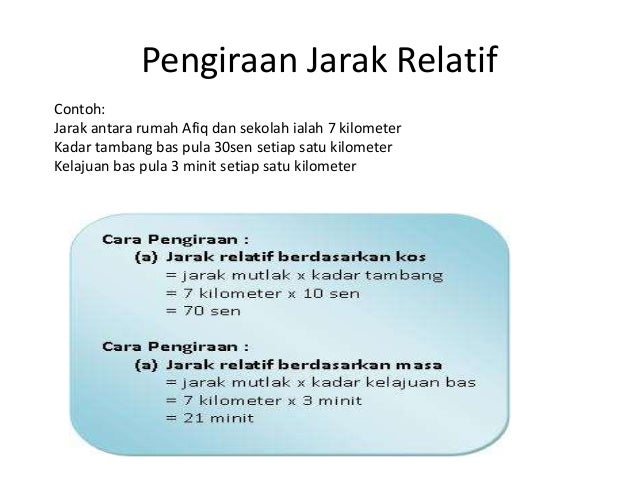 Pengiraan Jarak Relatif

Contoh:
Jarak antara rumah Afiq dan sekolah ialah 7 kilometer
Kadar tambang bas pula 30sen setiap satu kilometer
Kelajuan bas pula 3 minit setiap satu kilometer

Cara Pengiraan :
(a) Jarak relatif berdasarkan kos
= jarak mutlak x kadar tambang
= 7 kilometer x 10 sen
= 70 sen

Cara Pengiraan :
(a) Jarak relatif berdasarkan masa
= jarak mutlak x kadar kelajuan bas
= 7 kilometer x 3 minit
= 21 minit